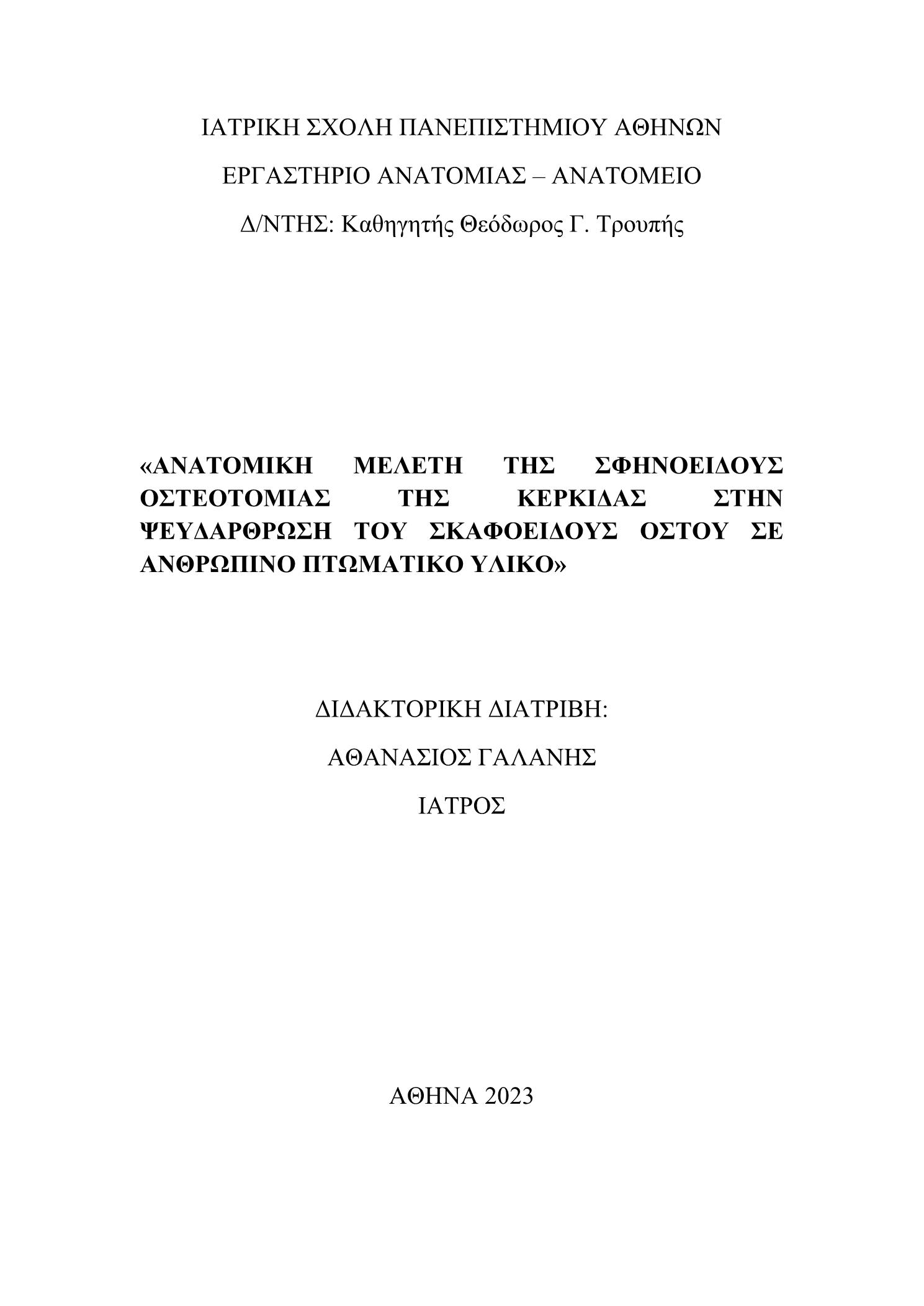 ΙΑΤΡΙΚΗ ΣΧΟΛΗ ΠΑΝΕΠΙΣΤΗΜΙΟΥ ΑΘΗΝΩΝ

ΕΡΓΑΣΤΗΡΙΟ ΑΝΑΤΟΜΙΑΣ – ΑΝΑΤΟΜΕΙΟ

Δ/ΝΤΗΣ: Καθηγητής Θεόδωρος Γ. Τρουπής

«ΑΝΑΤΟΜΙΚΗ ΜΕΛΕΤΗ ΤΗΣ ΣΦΗΝΟΕΙΔΟΥΣ ΟΣΤΕΟΤΟΜΙΑΣ ΤΗΣ ΚΕΡΚΙΔΑΣ ΣΤΗΝ ΨΕΥΔΑΡΘΡΩΣΗ ΤΟΥ ΣΚΑΦΟΕΙΔΟΥΣ ΟΣΤΟΥ ΣΕ ΑΝΘΡΩΠΙΝΟ ΠΤΩΜΑΤΙΚΟ ΥΛΙΚΟ»

ΔΙΔΑΚΤΟΡΙΚΗ ΔΙΑΤΡΙΒΗ:

ΑΘΑΝΑΣΙΟΣ ΓΑΛΑΝΗΣ

ΙΑΤΡΟΣ

ΑΘΗΝΑ 2023